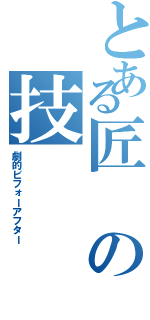 とある匠の技

劇的ビフォーアフター